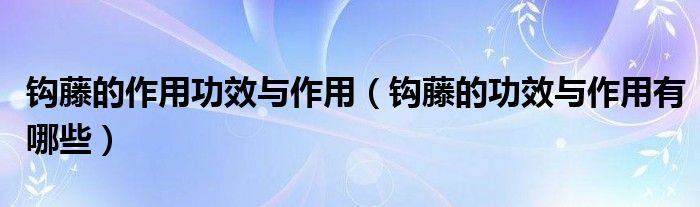 钩藤的作用功效与作用（钩藤的功效与作用有哪些）